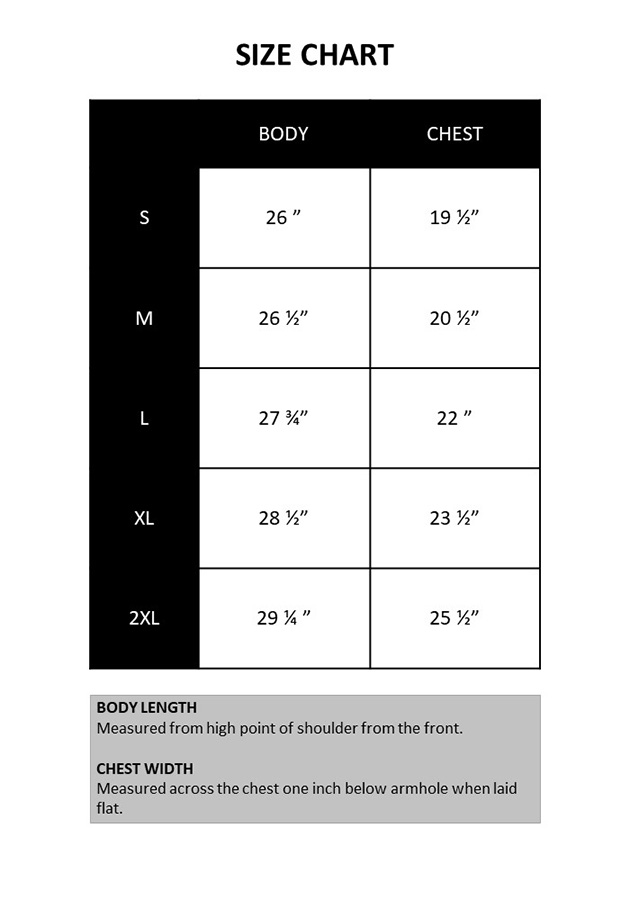 SIZE CHART

| | BODY | CHEST |
|---|---|---|
| S | 26 ” | 19 ½” |
| M | 26 ½” | 20 ½” |
| L | 27 ¾” | 22 ” |
| XL | 28 ½” | 23 ½” |
| 2XL | 29 ¼ ” | 25 ½” |

BODY LENGTH
Measured from high point of shoulder from the front.

CHEST WIDTH
Measured across the chest one inch below armhole when laid flat.